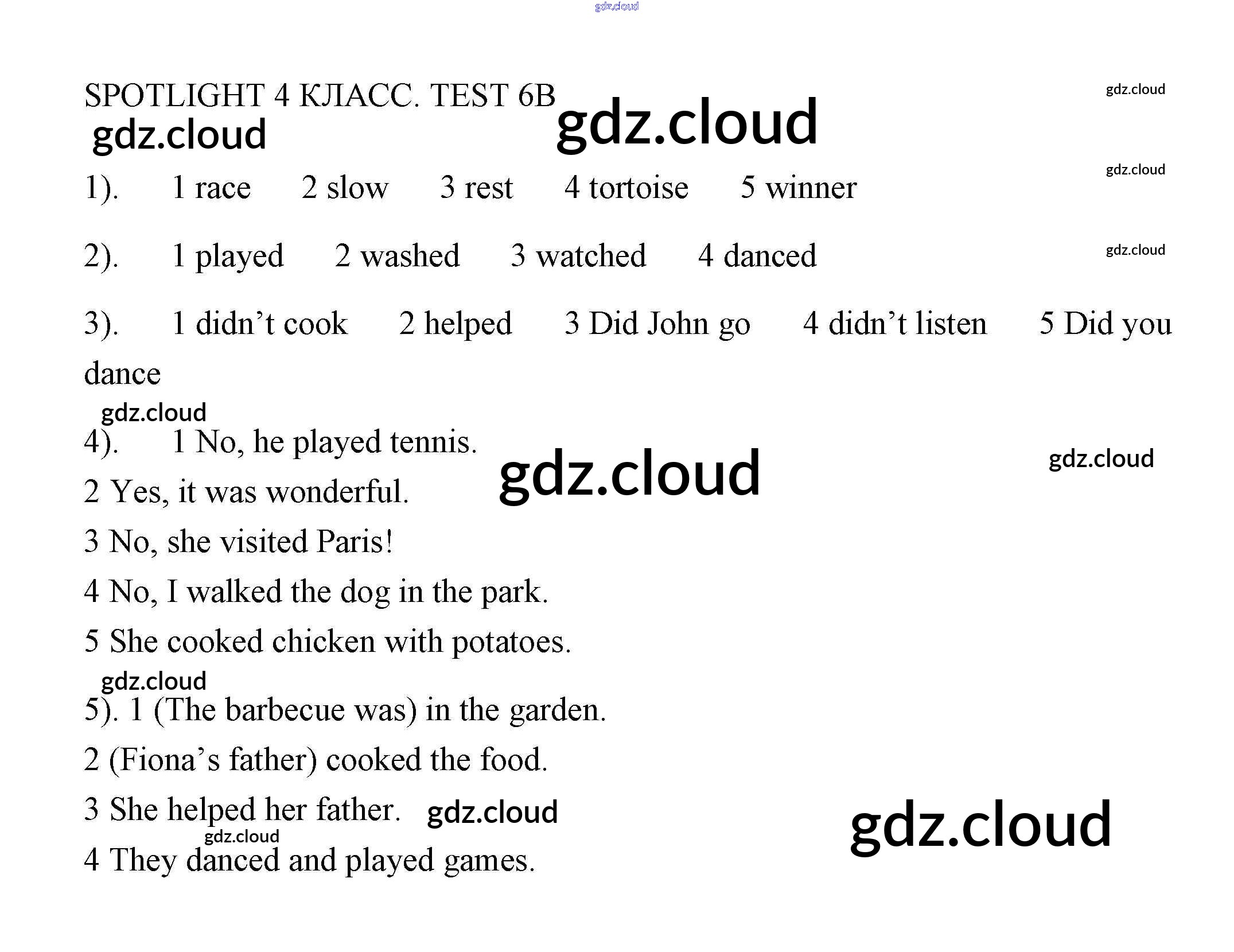 SPOTLIGHT 4 КЛАСС. TEST 6B

1). 1 race 2 slow 3 rest 4 tortoise 5 winner

2). 1 played 2 washed 3 watched 4 danced

3). 1 didn't cook 2 helped 3 Did John go 4 didn't listen 5 Did you dance

4). 1 No, he played tennis.

2 Yes, it was wonderful.

3 No, she visited Paris!

4 No, I walked the dog in the park.

5 She cooked chicken with potatoes.

5). 1 (The barbecue was) in the garden.

2 (Fiona's father) cooked the food.

3 She helped her father.

4 They danced and played games.

gdz.cloud